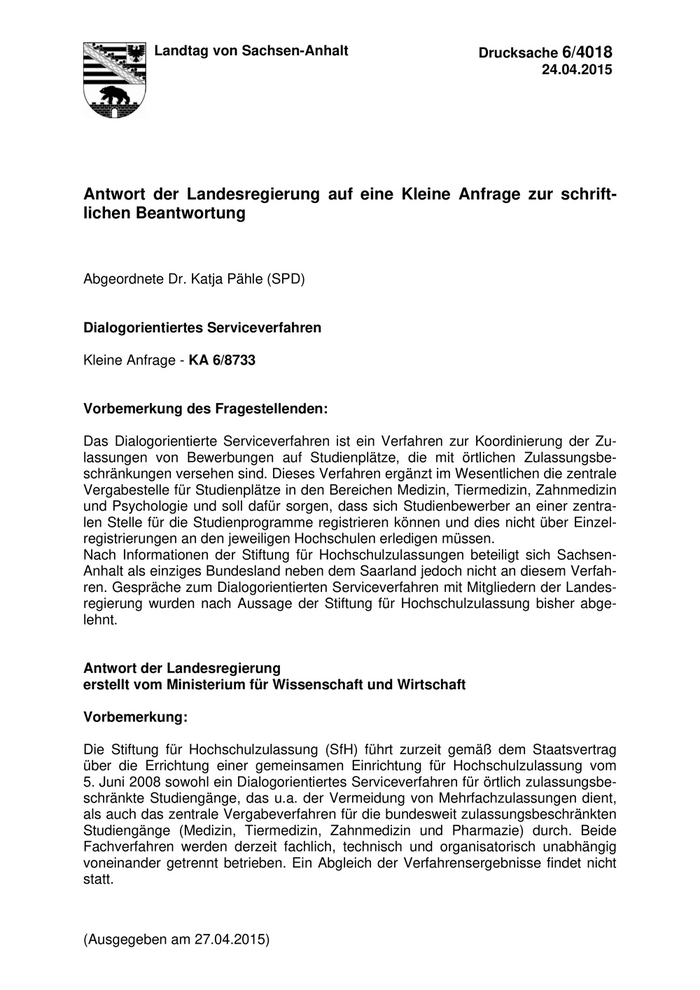 Landtag von Sachsen-Anhalt

Drucksache 6/4018
24.04.2015

Antwort der Landesregierung auf eine Kleine Anfrage zur schriftlichen Beantwortung

Abgeordnete Dr. Katja Pähle (SPD)

Dialogorientiertes Serviceverfahren

Kleine Anfrage - KA 6/8733

Vorbemerkung des Fragestellenden:

Das Dialogorientierte Serviceverfahren ist ein Verfahren zur Koordinierung der Zulassungen von Bewerbungen auf Studienplätze, die mit örtlichen Zulassungsbeschränkungen versehen sind. Dieses Verfahren ergänzt im Wesentlichen die zentrale Vergabestelle für Studienplätze in den Bereichen Medizin, Tiermedizin, Zahnmedizin und Psychologie und soll dafür sorgen, dass sich Studienbewerber an einer zentralen Stelle für die Studienprogramme registrieren können und dies nicht über Einzelregistrierungen an den jeweiligen Hochschulen erledigen müssen.
Nach Informationen der Stiftung für Hochschulzulassungen beteiligt sich Sachsen-Anhalt als einziges Bundesland neben dem Saarland jedoch nicht an diesem Verfahren. Gespräche zum Dialogorientierten Serviceverfahren mit Mitgliedern der Landesregierung wurden nach Aussage der Stiftung für Hochschulzulassung bisher abgelehnt.

Antwort der Landesregierung
erstellt vom Ministerium für Wissenschaft und Wirtschaft

Vorbemerkung:

Die Stiftung für Hochschulzulassung (SfH) führt zurzeit gemäß dem Staatsvertrag über die Errichtung einer gemeinsamen Einrichtung für Hochschulzulassung vom 5. Juni 2008 sowohl ein Dialogorientiertes Serviceverfahren für örtlich zulassungsbeschränkte Studiengänge, das u.a. der Vermeidung von Mehrfachzulassungen dient, als auch das zentrale Vergabeverfahren für die bundesweit zulassungsbeschränkten Studiengänge (Medizin, Tiermedizin, Zahnmedizin und Pharmazie) durch. Beide Fachverfahren werden derzeit fachlich, technisch und organisatorisch unabhängig voneinander getrennt betrieben. Ein Abgleich der Verfahrensergebnisse findet nicht statt.

(Ausgegeben am 27.04.2015)